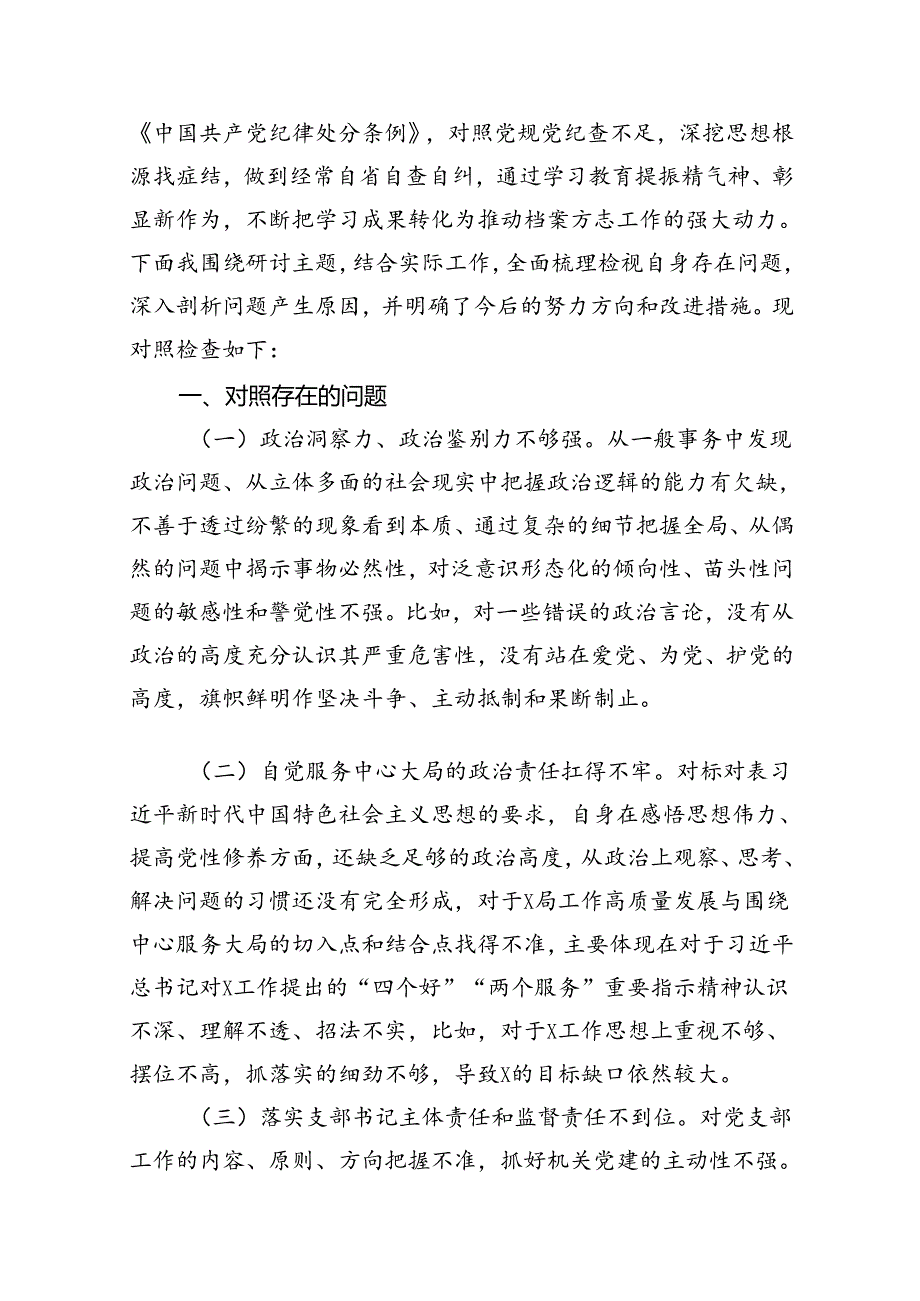 《中国共产党纪律处分条例》，对照党规党纪查不足，深挖思想根源找症结，做到经常自省自查自纠，通过学习教育提振精气神、彰显新作为，不断把学习成果转化为推动档案方志工作的强大动力。下面我围绕研讨主题，结合实际工作，全面梳理检视自身存在问题，深入剖析问题产生原因，并明确了今后的努力方向和改进措施。现对照检查如下：

一、对照存在的问题

（一）政治洞察力、政治鉴别力不够强。从一般事务中发现政治问题、从立体多面的社会现实中把握政治逻辑的能力有欠缺，不善于透过纷繁的现象看到本质、通过复杂的细节把握全局、从偶然的问题中揭示事物必然性，对泛意识形态化的倾向性、苗头性问题的敏感性和警觉性不强。比如，对一些错误的政治言论，没有从政治的高度充分认识其严重危害性，没有站在爱党、为党、护党的高度，旗帜鲜明作坚决斗争、主动抵制和果断制止。

（二）自觉服务中心大局的政治责任扛得不牢。对标对表习近平新时代中国特色社会主义思想的要求，自身在感悟思想伟力、提高党性修养方面，还缺乏足够的政治高度，从政治上观察、思考、解决问题的习惯还没有完全形成，对于X局工作高质量发展与围绕中心服务大局的切入点和结合点找得不准，主要体现在对于习近平总书记对X工作提出的“四个好”“两个服务”重要指示精神认识不深、理解不透、招法不实，比如，对于X工作思想上重视不够、摆位不高，抓落实的细劲不够，导致X的目标缺口依然较大。

（三）落实支部书记主体责任和监督责任不到位。对党支部工作的内容、原则、方向把握不准，抓好机关党建的主动性不强。